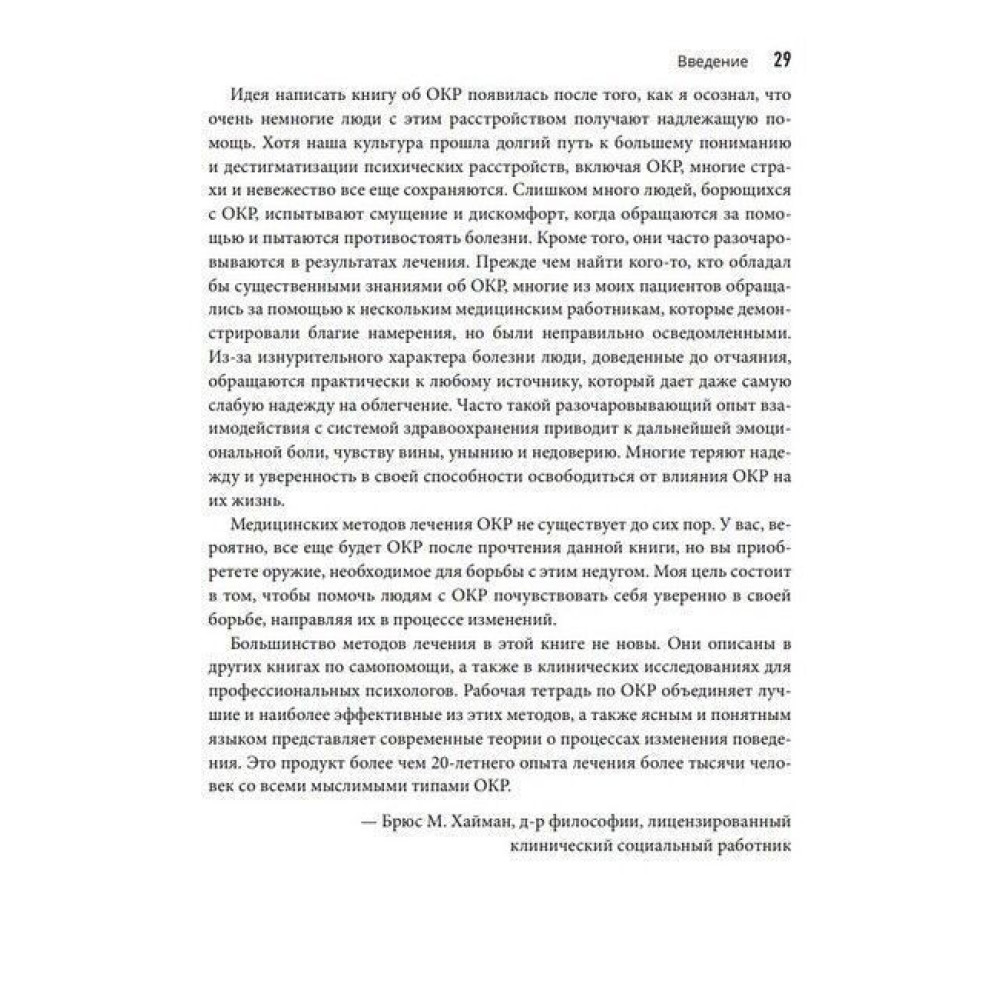 Введение 29

Идея написать книгу об ОКР появилась после того, как я осознал, что очень немногие люди с этим расстройством получают надлежащую помощь. Хотя наша культура прошла долгий путь к большему пониманию и дестигматизации психических расстройств, включая ОКР, многие страхи и невежество все еще сохраняются. Слишком много людей, борющихся с ОКР, испытывают смущение и дискомфорт, когда обращаются за помощью и пытаются противостоять болезни. Кроме того, они часто разочаровываются в результатах лечения. Прежде чем найти кого-то, кто обладал бы существенными знаниями об ОКР, многие из моих пациентов обращались за помощью к нескольким медицинским работникам, которые демонстрировали благие намерения, но были неправильно осведомленными. Из-за изнурительного характера болезни люди, доведенные до отчаяния, обращаются практически к любому источнику, который дает даже самую слабую надежду на облегчение. Часто такой разочаровывающий опыт взаимодействия с системой здравоохранения приводит к дальнейшей эмоциональной боли, чувству вины, унынию и недоверию. Многие теряют надежду и уверенность в своей способности освободиться от влияния ОКР на их жизнь.

Медицинских методов лечения ОКР не существует до сих пор. У вас, вероятно, все еще будет ОКР после прочтения данной книги, но вы приобретете оружие, необходимое для борьбы с этим недугом. Моя цель состоит в том, чтобы помочь людям с ОКР почувствовать себя уверенно в своей борьбе, направляя их в процессе изменений.

Большинство методов лечения в этой книге не новы. Они описаны в других книгах по самопомощи, а также в клинических исследованиях для профессиональных психологов. Рабочая тетрадь по ОКР объединяет лучшие и наиболее эффективные из этих методов, а также ясным и понятным языком представляет современные теории о процессах изменения поведения. Это продукт более чем 20-летнего опыта лечения более тысячи человек со всеми мыслимыми типами ОКР.

— Брюс М. Хайман, д-р философии, лицензированный клинический социальный работник